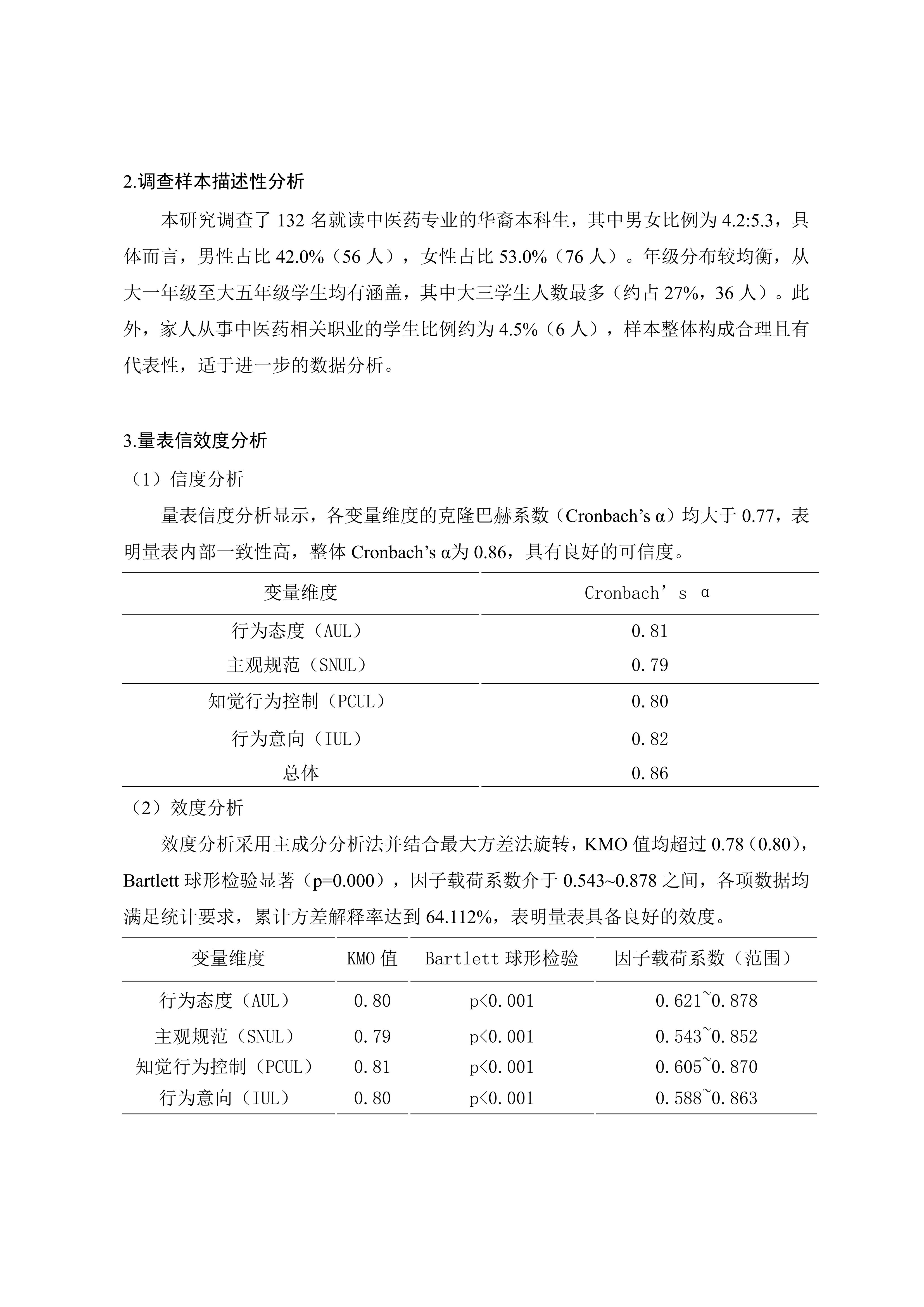 2.调查样本描述性分析

本研究调查了 132 名就读中医药专业的华裔本科生，其中男女比例为 4.2:5.3，具体而言，男性占比 42.0%（56 人），女性占比 53.0%（76 人）。年级分布较均衡，从大一年级至大五年级学生均有涵盖，其中大三学生人数最多（约占 27%，36 人）。此外，家人从事中医药相关职业的学生比例约为 4.5%（6 人），样本整体构成合理且有代表性，适于进一步的数据分析。

3.量表信效度分析

（1）信度分析

量表信度分析显示，各变量维度的克隆巴赫系数（Cronbach’s α）均大于 0.77，表明量表内部一致性高，整体 Cronbach’s α为 0.86，具有良好的可信度。

| 变量维度 | Cronbach’s α |
|---|---|
| 行为态度（AUL） | 0.81 |
| 主观规范（SNUL） | 0.79 |
| 知觉行为控制（PCUL） | 0.80 |
| 行为意向（IUL） | 0.82 |
| 总体 | 0.86 |

（2）效度分析

效度分析采用主成分分析法并结合最大方差法旋转，KMO 值均超过 0.78（0.80），Bartlett 球形检验显著（p=0.000），因子载荷系数介于 0.543~0.878 之间，各项数据均满足统计要求，累计方差解释率达到 64.112%，表明量表具备良好的效度。

| 变量维度 | KMO 值 | Bartlett 球形检验 | 因子载荷系数（范围） |
|---|---|---|---|
| 行为态度（AUL） | 0.80 | p<0.001 | 0.621~0.878 |
| 主观规范（SNUL） | 0.79 | p<0.001 | 0.543~0.852 |
| 知觉行为控制（PCUL） | 0.81 | p<0.001 | 0.605~0.870 |
| 行为意向（IUL） | 0.80 | p<0.001 | 0.588~0.863 |